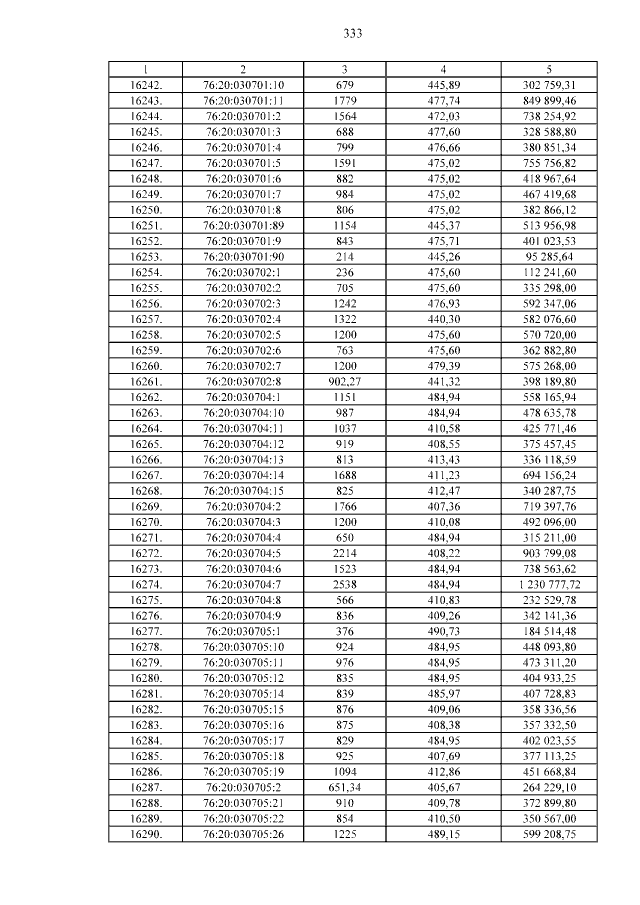 333

| 1 | 2 | 3 | 4 | 5 |
|---|---|---|---|---|
| 16242. | 76:20:030701:10 | 679 | 445,89 | 302 759,31 |
| 16243. | 76:20:030701:11 | 1779 | 477,74 | 849 899,46 |
| 16244. | 76:20:030701:2 | 1564 | 472,03 | 738 254,92 |
| 16245. | 76:20:030701:3 | 688 | 477,60 | 328 588,80 |
| 16246. | 76:20:030701:4 | 799 | 476,66 | 380 851,34 |
| 16247. | 76:20:030701:5 | 1591 | 475,02 | 755 756,82 |
| 16248. | 76:20:030701:6 | 882 | 475,02 | 418 967,64 |
| 16249. | 76:20:030701:7 | 984 | 475,02 | 467 419,68 |
| 16250. | 76:20:030701:8 | 806 | 475,02 | 382 866,12 |
| 16251. | 76:20:030701:89 | 1154 | 445,37 | 513 956,98 |
| 16252. | 76:20:030701:9 | 843 | 475,71 | 401 023,53 |
| 16253. | 76:20:030701:90 | 214 | 445,26 | 95 285,64 |
| 16254. | 76:20:030702:1 | 236 | 475,60 | 112 241,60 |
| 16255. | 76:20:030702:2 | 705 | 475,60 | 335 298,00 |
| 16256. | 76:20:030702:3 | 1242 | 476,93 | 592 347,06 |
| 16257. | 76:20:030702:4 | 1322 | 440,30 | 582 076,60 |
| 16258. | 76:20:030702:5 | 1200 | 475,60 | 570 720,00 |
| 16259. | 76:20:030702:6 | 763 | 475,60 | 362 882,80 |
| 16260. | 76:20:030702:7 | 1200 | 479,39 | 575 268,00 |
| 16261. | 76:20:030702:8 | 902,27 | 441,32 | 398 189,80 |
| 16262. | 76:20:030704:1 | 1151 | 484,94 | 558 165,94 |
| 16263. | 76:20:030704:10 | 987 | 484,94 | 478 635,78 |
| 16264. | 76:20:030704:11 | 1037 | 410,58 | 425 771,46 |
| 16265. | 76:20:030704:12 | 919 | 408,55 | 375 457,45 |
| 16266. | 76:20:030704:13 | 813 | 413,43 | 336 118,59 |
| 16267. | 76:20:030704:14 | 1688 | 411,23 | 694 156,24 |
| 16268. | 76:20:030704:15 | 825 | 412,47 | 340 287,75 |
| 16269. | 76:20:030704:2 | 1766 | 407,36 | 719 397,76 |
| 16270. | 76:20:030704:3 | 1200 | 410,08 | 492 096,00 |
| 16271. | 76:20:030704:4 | 650 | 484,94 | 315 211,00 |
| 16272. | 76:20:030704:5 | 2214 | 408,22 | 903 799,08 |
| 16273. | 76:20:030704:6 | 1523 | 484,94 | 738 563,62 |
| 16274. | 76:20:030704:7 | 2538 | 484,94 | 1 230 777,72 |
| 16275. | 76:20:030704:8 | 566 | 410,83 | 232 529,78 |
| 16276. | 76:20:030704:9 | 836 | 409,26 | 342 141,36 |
| 16277. | 76:20:030705:1 | 376 | 490,73 | 184 514,48 |
| 16278. | 76:20:030705:10 | 924 | 484,95 | 448 093,80 |
| 16279. | 76:20:030705:11 | 976 | 484,95 | 473 311,20 |
| 16280. | 76:20:030705:12 | 835 | 484,95 | 404 933,25 |
| 16281. | 76:20:030705:14 | 839 | 485,97 | 407 728,83 |
| 16282. | 76:20:030705:15 | 876 | 409,06 | 358 336,56 |
| 16283. | 76:20:030705:16 | 875 | 408,38 | 357 332,50 |
| 16284. | 76:20:030705:17 | 829 | 484,95 | 402 023,55 |
| 16285. | 76:20:030705:18 | 925 | 407,69 | 377 113,25 |
| 16286. | 76:20:030705:19 | 1094 | 412,86 | 451 668,84 |
| 16287. | 76:20:030705:2 | 651,34 | 405,67 | 264 229,10 |
| 16288. | 76:20:030705:21 | 910 | 409,78 | 372 899,80 |
| 16289. | 76:20:030705:22 | 854 | 410,50 | 350 567,00 |
| 16290. | 76:20:030705:26 | 1225 | 489,15 | 599 208,75 |